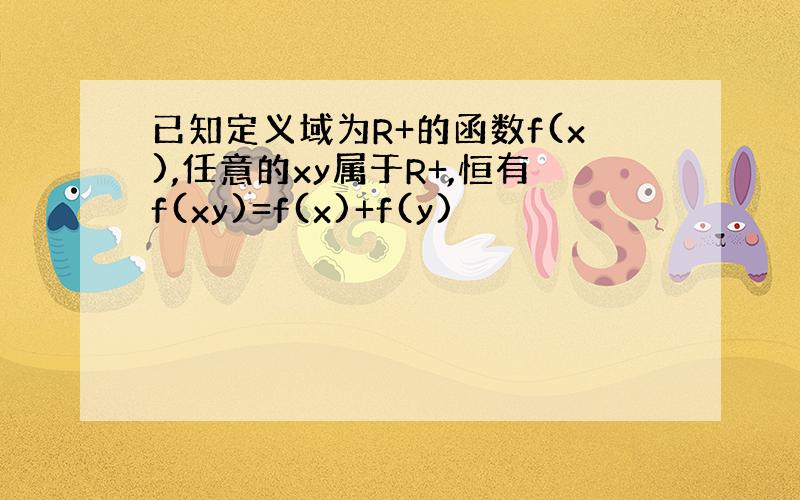 已知定义域为R+的函数f(x),任意的xy属于R+,恒有f(xy)=f(x)+f(y)